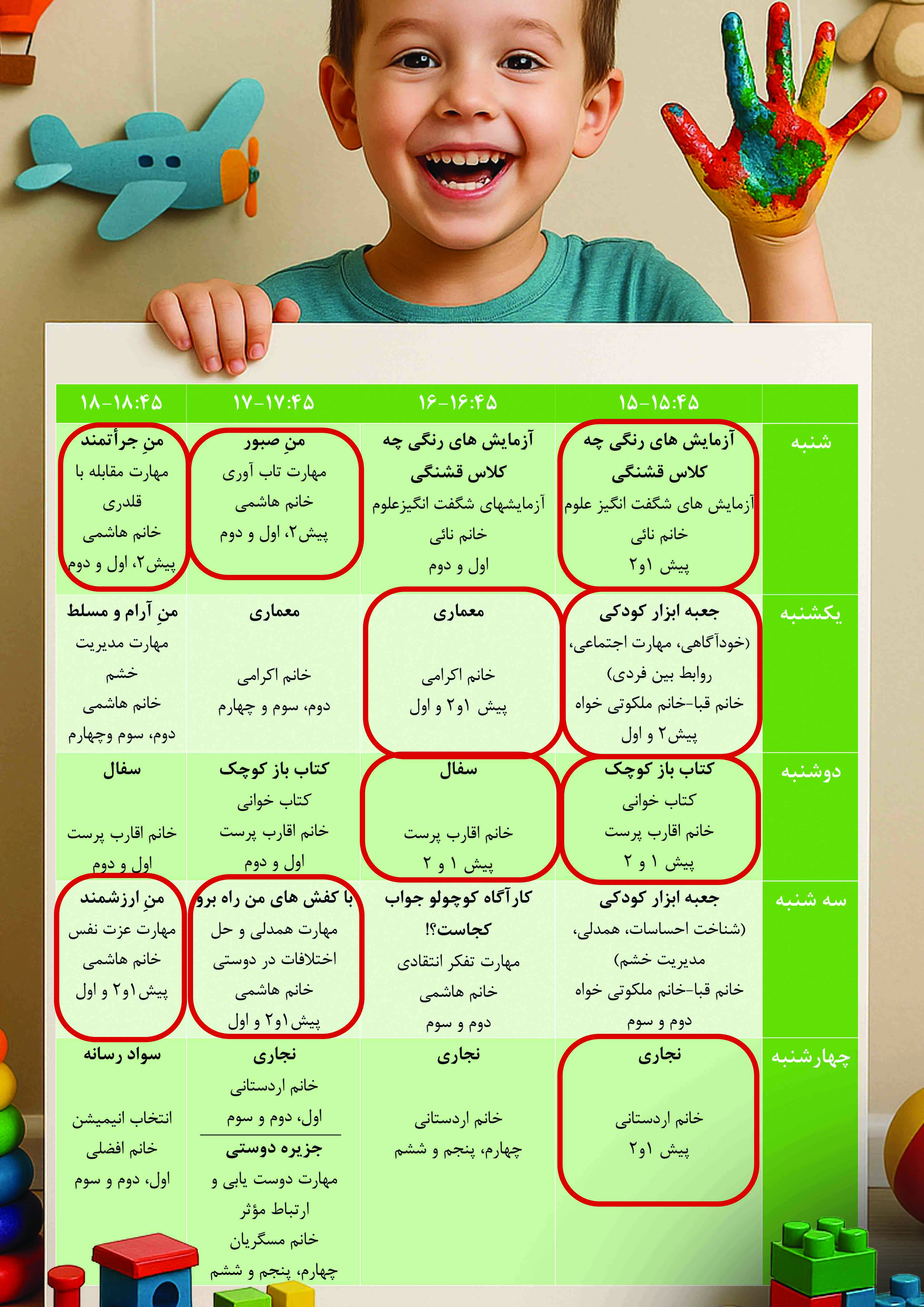 | | ۱۵-۱۵:۴۵ | ۱۶-۱۶:۴۵ | ۱۷-۱۷:۴۵ | ۱۸-۱۸:۴۵ |
|---|---|---|---|---|
| شنبه | آزمایش های رنگی چه کلاس قشنگی آزمایش های شگفت انگیز علوم خانم نائی پیش ۱و۲ | آزمایش های رنگی چه کلاس قشنگی آزمایشهای شگفت انگیزعلوم خانم نائی اول و دوم | منِ صبور مهارت تاب آوری خانم هاشمی پیش۲، اول و دوم | منِ جرأتمند مهارت مقابله با قلدری خانم هاشمی پیش۲، اول و دوم |
| یکشنبه | جعبه ابزار کودکی (خودآگاهی، مهارت اجتماعی، روابط بین فردی) خانم قبا-خانم ملکوتی خواه پیش۲ و اول | معماری خانم اکرامی پیش ۱و۲ و اول | معماری خانم اکرامی دوم، سوم و چهارم | منِ آرام و مسلط مهارت مدیریت خشم خانم هاشمی دوم، سوم وچهارم |
| دوشنبه | کتاب باز کوچک کتاب خوانی خانم اقارب پرست پیش ۱ و ۲ | سفال خانم اقارب پرست پیش ۱ و ۲ | کتاب باز کوچک کتاب خوانی خانم اقارب پرست اول و دوم | سفال خانم اقارب پرست اول و دوم |
| سه شنبه | جعبه ابزار کودکی (شناخت احساسات، همدلی، مدیریت خشم) خانم قبا-خانم ملکوتی خواه دوم و سوم | کارآگاه کوچولو جواب کجاست؟! مهارت تفکر انتقادی خانم هاشمی دوم و سوم | با کفش های من راه برو مهارت همدلی و حل اختلافات در دوستی خانم هاشمی پیش۱و۲ و اول | منِ ارزشمند مهارت عزت نفس خانم هاشمی پیش۱و۲ و اول |
| چهارشنبه | نجاری خانم اردستانی پیش ۱و۲ | نجاری خانم اردستانی چهارم، پنجم و ششم | نجاری خانم اردستانی اول، دوم و سوم جزیره دوستی مهارت دوست یابی و ارتباط مؤثر خانم مسگریان چهارم، پنجم و ششم | سواد رسانه انتخاب انیمیشن خانم افضلی اول، دوم و سوم |